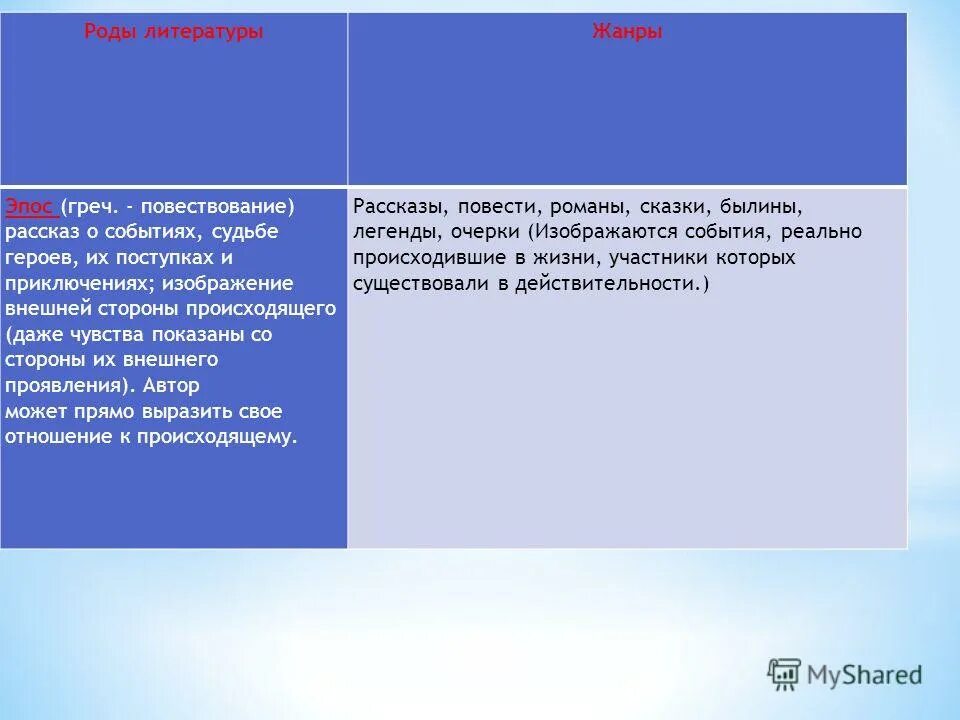 | Роды литературы | Жанры |
|---|---|
| Эпос (греч. - повествование) рассказ о событиях, судьбе героев, их поступках и приключениях; изображение внешней стороны происходящего (даже чувства показаны со стороны их внешнего проявления). Автор может прямо выразить свое отношение к происходящему. | Рассказы, повести, романы, сказки, былины, легенды, очерки (Изображаются события, реально происходившие в жизни, участники которых существовали в действительности.) |

MyShared